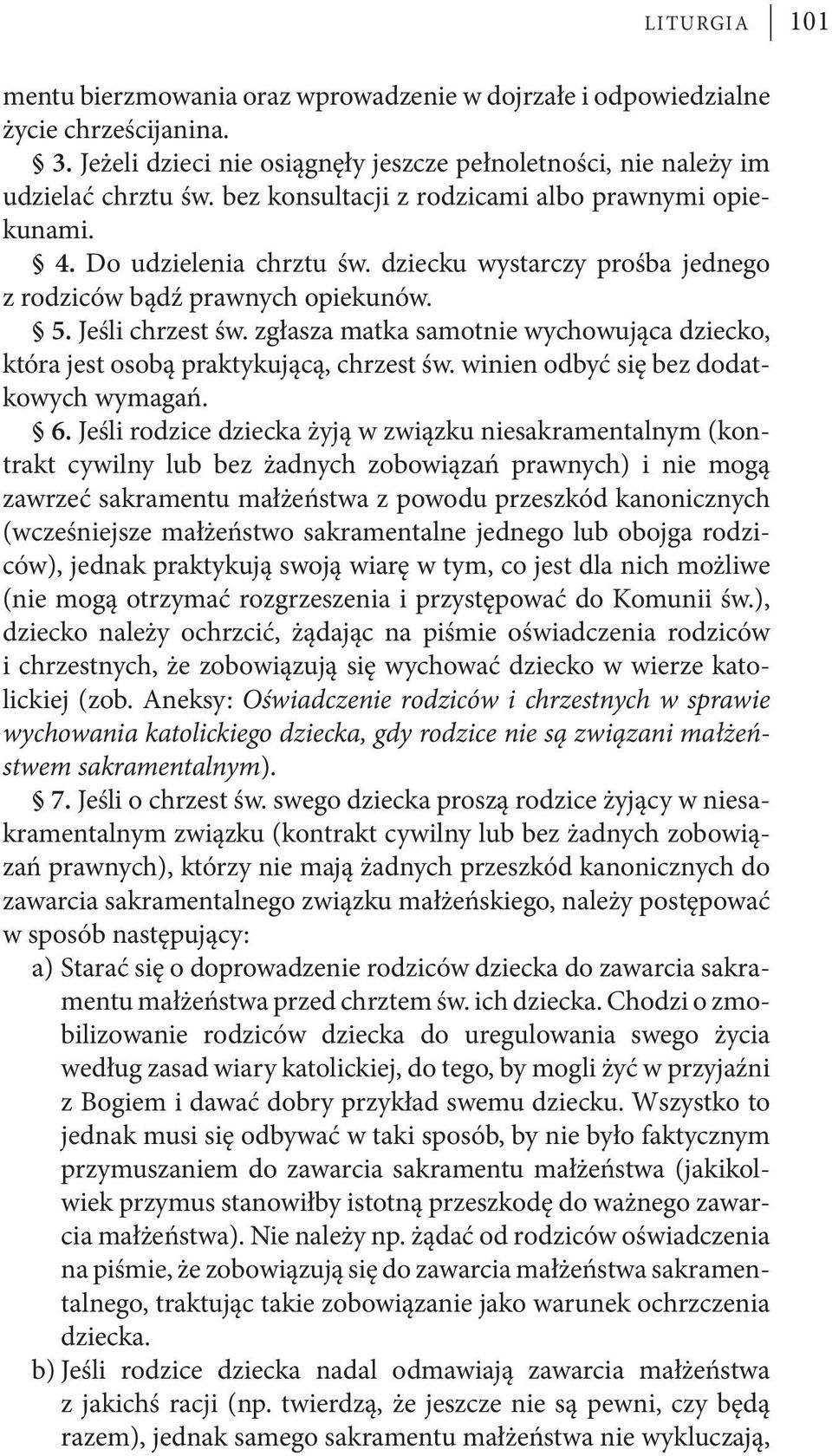 LITURGIA 101

mentu bierzmowania oraz wprowadzenie w dojrzałe i odpowiedzialne życie chrześcijanina.

§ 3. Jeżeli dzieci nie osiągnęły jeszcze pełnoletności, nie należy im udzielać chrztu św. bez konsultacji z rodzicami albo prawnymi opiekunami.

§ 4. Do udzielenia chrztu św. dziecku wystarczy prośba jednego z rodziców bądź prawnych opiekunów.

§ 5. Jeśli chrzest św. zgłasza matka samotnie wychowująca dziecko, która jest osobą praktykującą, chrzest św. winien odbyć się bez dodatkowych wymagań.

§ 6. Jeśli rodzice dziecka żyją w związku niesakramentalnym (kontrakt cywilny lub bez żadnych zobowiązań prawnych) i nie mogą zawrzeć sakramentu małżeństwa z powodu przeszkód kanonicznych (wcześniejsze małżeństwo sakramentalne jednego lub obojga rodziców), jednak praktykują swoją wiarę w tym, co jest dla nich możliwe (nie mogą otrzymać rozgrzeszenia i przystępować do Komunii św.), dziecko należy ochrzcić, żądając na piśmie oświadczenia rodziców i chrzestnych, że zobowiązują się wychować dziecko w wierze katolickiej (zob. Aneksy: Oświadczenie rodziców i chrzestnych w sprawie wychowania katolickiego dziecka, gdy rodzice nie są związani małżeństwem sakramentalnym).

§ 7. Jeśli o chrzest św. swego dziecka proszą rodzice żyjący w niesakramentalnym związku (kontrakt cywilny lub bez żadnych zobowiązań prawnych), którzy nie mają żadnych przeszkód kanonicznych do zawarcia sakramentalnego związku małżeńskiego, należy postępować w sposób następujący:

a) Starać się o doprowadzenie rodziców dziecka do zawarcia sakramentu małżeństwa przed chrztem św. ich dziecka. Chodzi o zmobilizowanie rodziców dziecka do uregulowania swego życia według zasad wiary katolickiej, do tego, by mogli żyć w przyjaźni z Bogiem i dawać dobry przykład swemu dziecku. Wszystko to jednak musi się odbywać w taki sposób, by nie było faktycznym przymuszaniem do zawarcia sakramentu małżeństwa (jakikolwiek przymus stanowiłby istotną przeszkodę do ważnego zawarcia małżeństwa). Nie należy np. żądać od rodziców oświadczenia na piśmie, że zobowiązują się do zawarcia małżeństwa sakramentalnego, traktując takie zobowiązanie jako warunek ochrzczenia dziecka.

b) Jeśli rodzice dziecka nadal odmawiają zawarcia małżeństwa z jakichś racji (np. twierdzą, że jeszcze nie są pewni, czy będą razem), jednak samego sakramentu małżeństwa nie wykluczają,